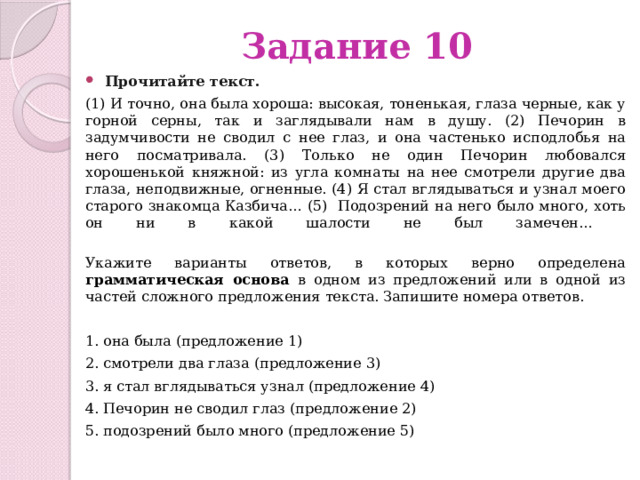 Задание 10

Прочитайте текст.

(1) И точно, она была хороша: высокая, тоненькая, глаза черные, как у горной серны, так и заглядывали нам в душу. (2) Печорин в задумчивости не сводил с нее глаз, и она частенько исподлобья на него посматривала. (3) Только не один Печорин любовался хорошенькой княжной: из угла комнаты на нее смотрели другие два глаза, неподвижные, огненные. (4) Я стал вглядываться и узнал моего старого знакомца Казбича... (5) Подозрений на него было много, хоть он ни в какой шалости не был замечен...

Укажите варианты ответов, в которых верно определена грамматическая основа в одном из предложений или в одной из частей сложного предложения текста. Запишите номера ответов.

1. она была (предложение 1)
2. смотрели два глаза (предложение 3)
3. я стал вглядываться узнал (предложение 4)
4. Печорин не сводил глаз (предложение 2)
5. подозрений было много (предложение 5)